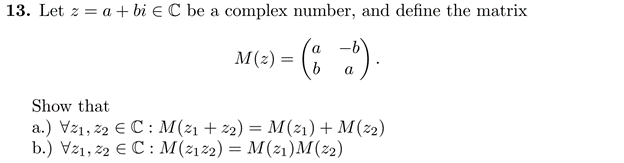 **13.** Let $z = a + bi \in \mathbb{C}$ be a complex number, and define the matrix

$$M(z) = \begin{pmatrix} a & -b \\ b & a \end{pmatrix}.$$

Show that
a.) $\forall z_1, z_2 \in \mathbb{C} : M(z_1 + z_2) = M(z_1) + M(z_2)$
b.) $\forall z_1, z_2 \in \mathbb{C} : M(z_1 z_2) = M(z_1)M(z_2)$